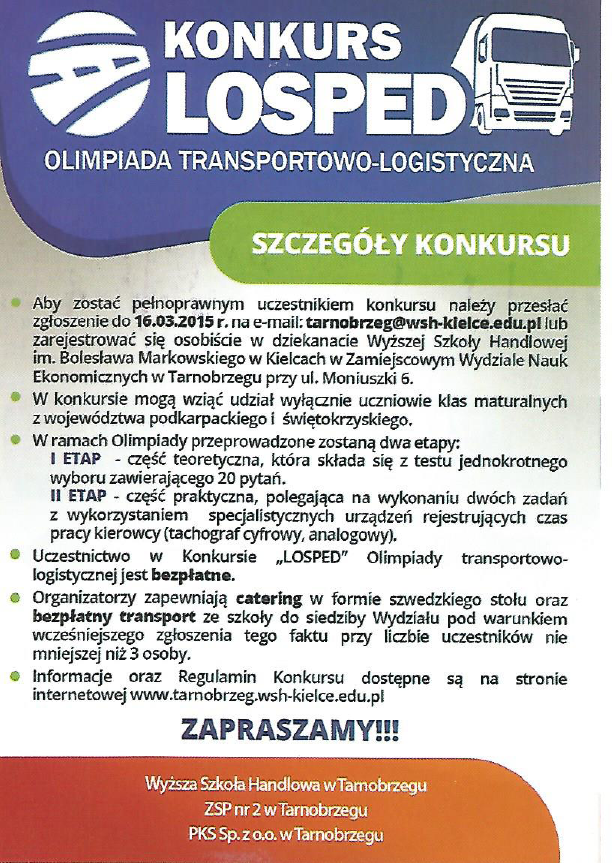 KONKURS
LOSPED
OLIMPIADA TRANSPORTOWO-LOGISTYCZNA

SZCZEGÓŁY KONKURSU

Aby zostać pełnoprawnym uczestnikiem konkursu należy przesłać zgłoszenie do 16.03.2015 r. na e-mail: tarnobrzeg@wsh-kielce.edu.pl lub zarejestrować się osobiście w dziekanacie Wyższej Szkoły Handlowej im. Bolesława Markowskiego w Kielcach w Zamiejscowym Wydziale Nauk Ekonomicznych w Tarnobrzegu przy ul. Moniuszki 6.

W konkursie mogą wziąć udział wyłącznie uczniowie klas maturalnych z województwa podkarpackiego i świętokrzyskiego.

W ramach Olimpiady przeprowadzone zostaną dwa etapy:
I ETAP - część teoretyczna, która składa się z testu jednokrotnego wyboru zawierającego 20 pytań.
II ETAP - część praktyczna, polegająca na wykonaniu dwóch zadań z wykorzystaniem specjalistycznych urządzeń rejestrujących czas pracy kierowcy (tachograf cyfrowy, analogowy).

Uczestnictwo w Konkursie „LOSPED" Olimpiady transportowo-logistycznej jest bezpłatne.

Organizatorzy zapewniają catering w formie szwedzkiego stołu oraz bezpłatny transport ze szkoły do siedziby Wydziału pod warunkiem wcześniejszego zgłoszenia tego faktu przy liczbie uczestników nie mniejszej niż 3 osoby.

Informacje oraz Regulamin Konkursu dostępne są na stronie internetowej www.tarnobrzeg.wsh-kielce.edu.pl

ZAPRASZAMY!!!

Wyższa Szkoła Handlowa w Tarnobrzegu
ZSP nr 2 w Tarnobrzegu
PKS Sp. z o.o. w Tarnobrzegu